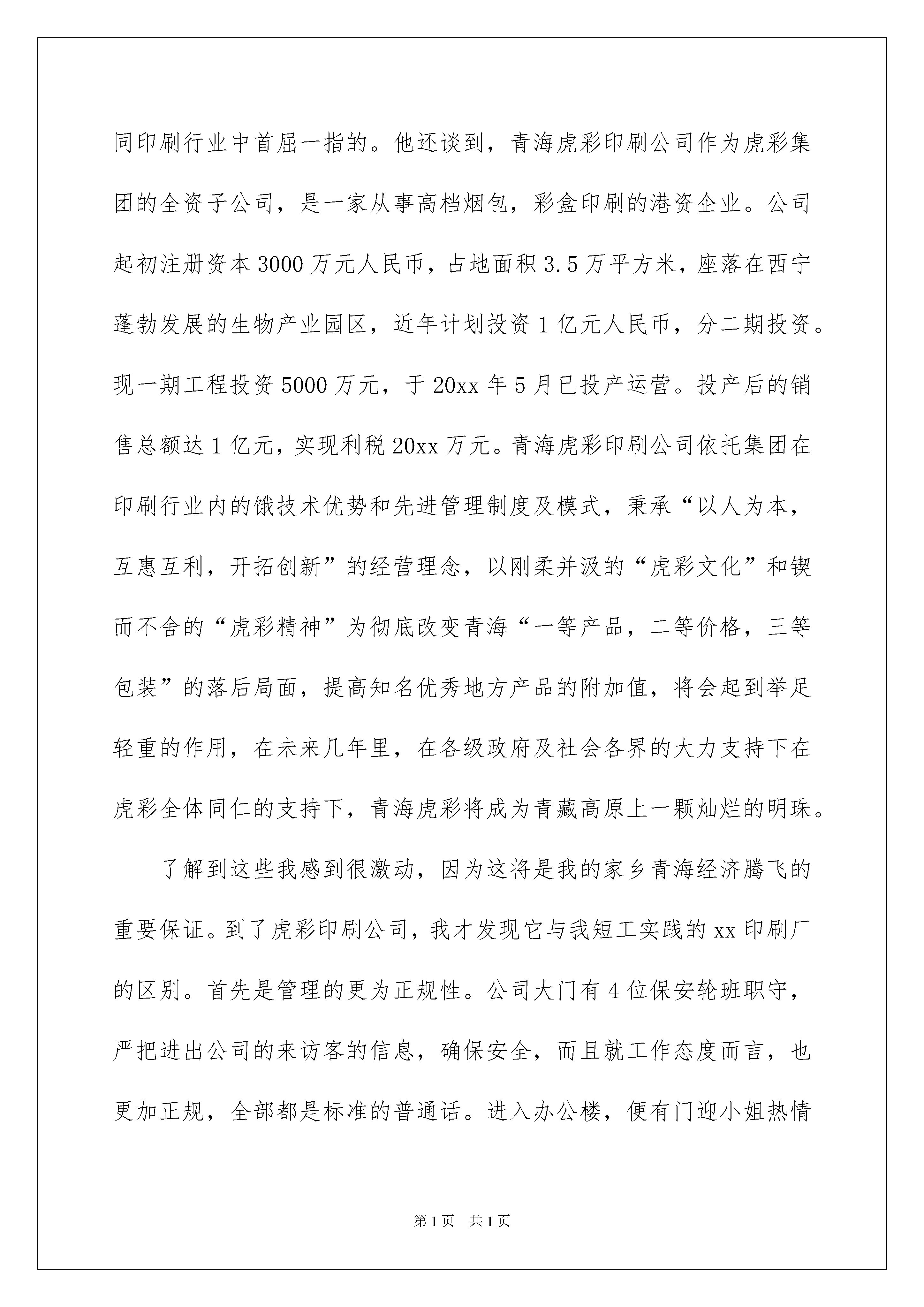 同印刷行业中首屈一指的。他还谈到，青海虎彩印刷公司作为虎彩集团的全资子公司，是一家从事高档烟包，彩盒印刷的港资企业。公司起初注册资本3000万元人民币，占地面积3.5万平方米，座落在西宁蓬勃发展的生物产业园区，近年计划投资1亿元人民币，分二期投资。现一期工程投资5000万元，于20xx年5月已投产运营。投产后的销售总额达1亿元，实现利税20xx万元。青海虎彩印刷公司依托集团在印刷行业内的饿技术优势和先进管理制度及模式，秉承“以人为本，互惠互利，开拓创新”的经营理念，以刚柔并汲的“虎彩文化”和锲而不舍的“虎彩精神”为彻底改变青海“一等产品，二等价格，三等包装”的落后局面，提高知名优秀地方产品的附加值，将会起到举足轻重的作用，在未来几年里，在各级政府及社会各界的大力支持下在虎彩全体同仁的支持下，青海虎彩将成为青藏高原上一颗灿烂的明珠。

了解到这些我感到很激动，因为这将是我的家乡青海经济腾飞的重要保证。到了虎彩印刷公司，我才发现它与我短工实践的xx印刷厂的区别。首先是管理的更为正规性。公司大门有4位保安轮班职守，严把进出公司的来访客的信息，确保安全，而且就工作态度而言，也更加正规，全部都是标准的普通话。进入办公楼，便有门迎小姐热情

第1页 共1页